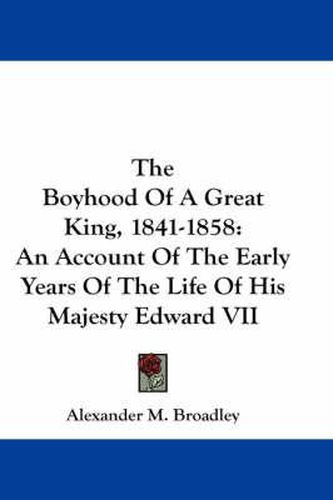 The Boyhood Of A Great King, 1841-1858: An Account Of The Early Years Of The Life Of His Majesty Edward VII

Alexander M. Broadley